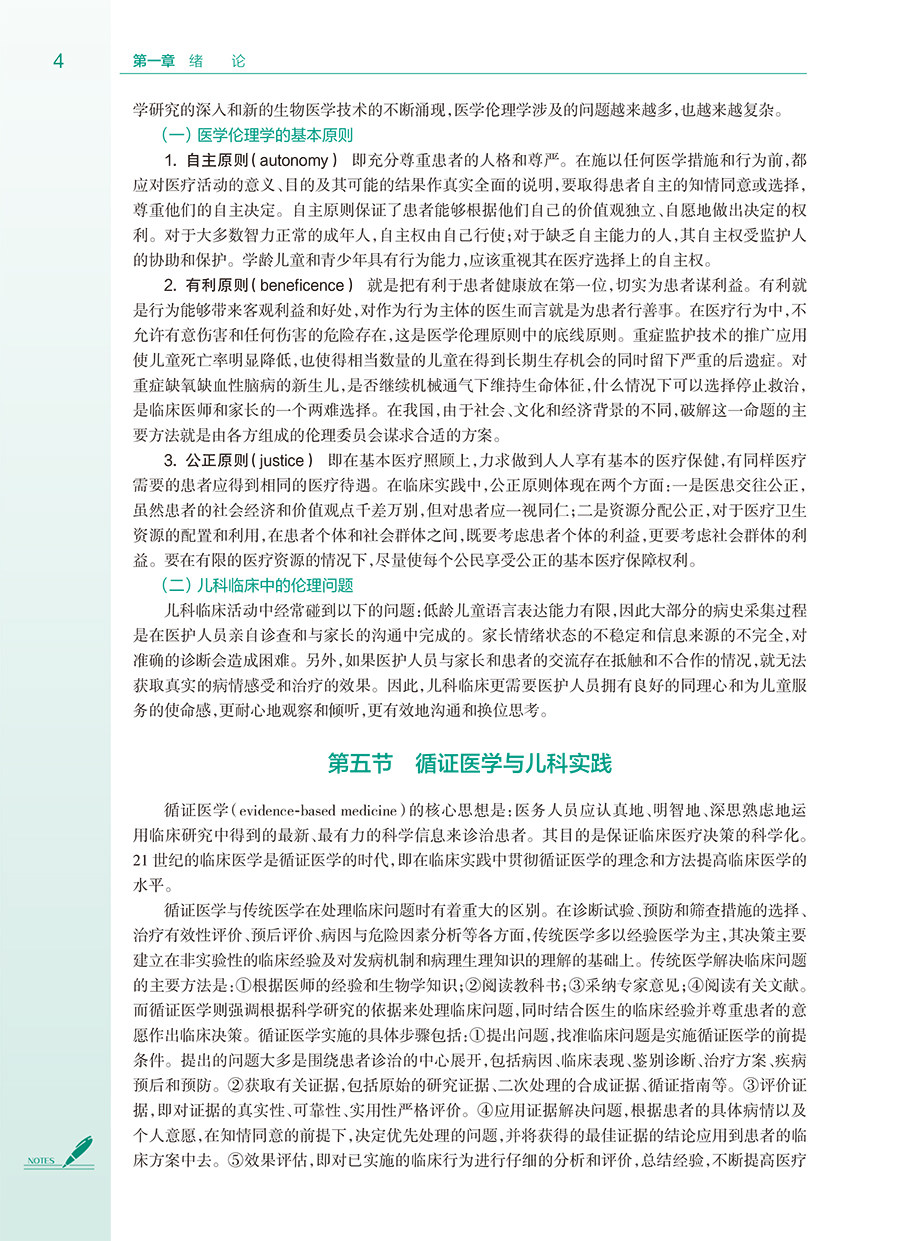 4　第一章　绪　论

学研究的深入和新的生物医学技术的不断涌现，医学伦理学涉及的问题越来越多，也越来越复杂。

（一）医学伦理学的基本原则

1. 自主原则（autonomy）　即充分尊重患者的人格和尊严。在施以任何医学措施和行为前，都应对医疗活动的意义、目的及其可能的结果作真实全面的说明，要取得患者自主的知情同意或选择，尊重他们的自主决定。自主原则保证了患者能够根据他们自己的价值观独立、自愿地做出决定的权利。对于大多数智力正常的成年人，自主权由自己行使；对于缺乏自主能力的人，其自主权受监护人的协助和保护。学龄儿童和青少年具有行为能力，应该重视其在医疗选择上的自主权。

2. 有利原则（beneficence）　就是把有利于患者健康放在第一位，切实为患者谋利益。有利就是行为能够带来客观利益和好处，对作为行为主体的医生而言就是为患者行善事。在医疗行为中，不允许有意伤害和任何伤害的危险存在，这是医学伦理原则中的底线原则。重症监护技术的推广应用使儿童死亡率明显降低，也使得相当数量的儿童在得到长期生存机会的同时留下严重的后遗症。对重症缺氧缺血性脑病的新生儿，是否继续机械通气下维持生命体征，什么情况下可以选择停止救治，是临床医师和家长的一个两难选择。在我国，由于社会、文化和经济背景的不同，破解这一命题的主要方法就是由各方组成的伦理委员会谋求合适的方案。

3. 公正原则（justice）　即在基本医疗照顾上，力求做到人人享有基本的医疗保健，有同样医疗需要的患者应得到相同的医疗待遇。在临床实践中，公正原则体现在两个方面：一是医患交往公正，虽然患者的社会经济和价值观点千差万别，但对患者应一视同仁；二是资源分配公正，对于医疗卫生资源的配置和利用，在患者个体和社会群体之间，既要考虑患者个体的利益，更要考虑社会群体的利益。要在有限的医疗资源的情况下，尽量使每个公民享受公正的基本医疗保障权利。

（二）儿科临床中的伦理问题

儿科临床活动中经常碰到以下的问题：低龄儿童语言表达能力有限，因此大部分的病史采集过程是在医护人员亲自诊查和与家长的沟通中完成的。家长情绪状态的不稳定和信息来源的不完全，对准确的诊断会造成困难。另外，如果医护人员与家长和患者的交流存在抵触和不合作的情况，就无法获取真实的病情感受和治疗的效果。因此，儿科临床更需要医护人员拥有良好的同理心和为儿童服务的使命感，更耐心地观察和倾听，更有效地沟通和换位思考。

第五节　循证医学与儿科实践

循证医学（evidence-based medicine）的核心思想是：医务人员应认真地、明智地、深思熟虑地运用临床研究中得到的最新、最有力的科学信息来诊治患者。其目的是保证临床医疗决策的科学化。21世纪的临床医学是循证医学的时代，即在临床实践中贯彻循证医学的理念和方法提高临床医学的水平。

循证医学与传统医学在处理临床问题时有着重大的区别。在诊断试验、预防和筛查措施的选择、治疗有效性评价、预后评价、病因与危险因素分析等各方面，传统医学多以经验医学为主，其决策主要建立在非实验性的临床经验及对发病机制和病理生理知识的理解的基础上。传统医学解决临床问题的主要方法是：①根据医师的经验和生物学知识；②阅读教科书；③采纳专家意见；④阅读有关文献。而循证医学则强调根据科学研究的依据来处理临床问题，同时结合医生的临床经验并尊重患者的意愿作出临床决策。循证医学实施的具体步骤包括：①提出问题，找准临床问题是实施循证医学的前提条件。提出的问题大多是围绕患者诊治的中心展开，包括病因、临床表现、鉴别诊断、治疗方案、疾病预后和预防。②获取有关证据，包括原始的研究证据、二次处理的合成证据、循证指南等。③评价证据，即对证据的真实性、可靠性、实用性严格评价。④应用证据解决问题，根据患者的具体病情以及个人意愿，在知情同意的前提下，决定优先处理的问题，并将获得的最佳证据的结论应用到患者的临床方案中去。⑤效果评估，即对已实施的临床行为进行仔细的分析和评价，总结经验，不断提高医疗

NOTES